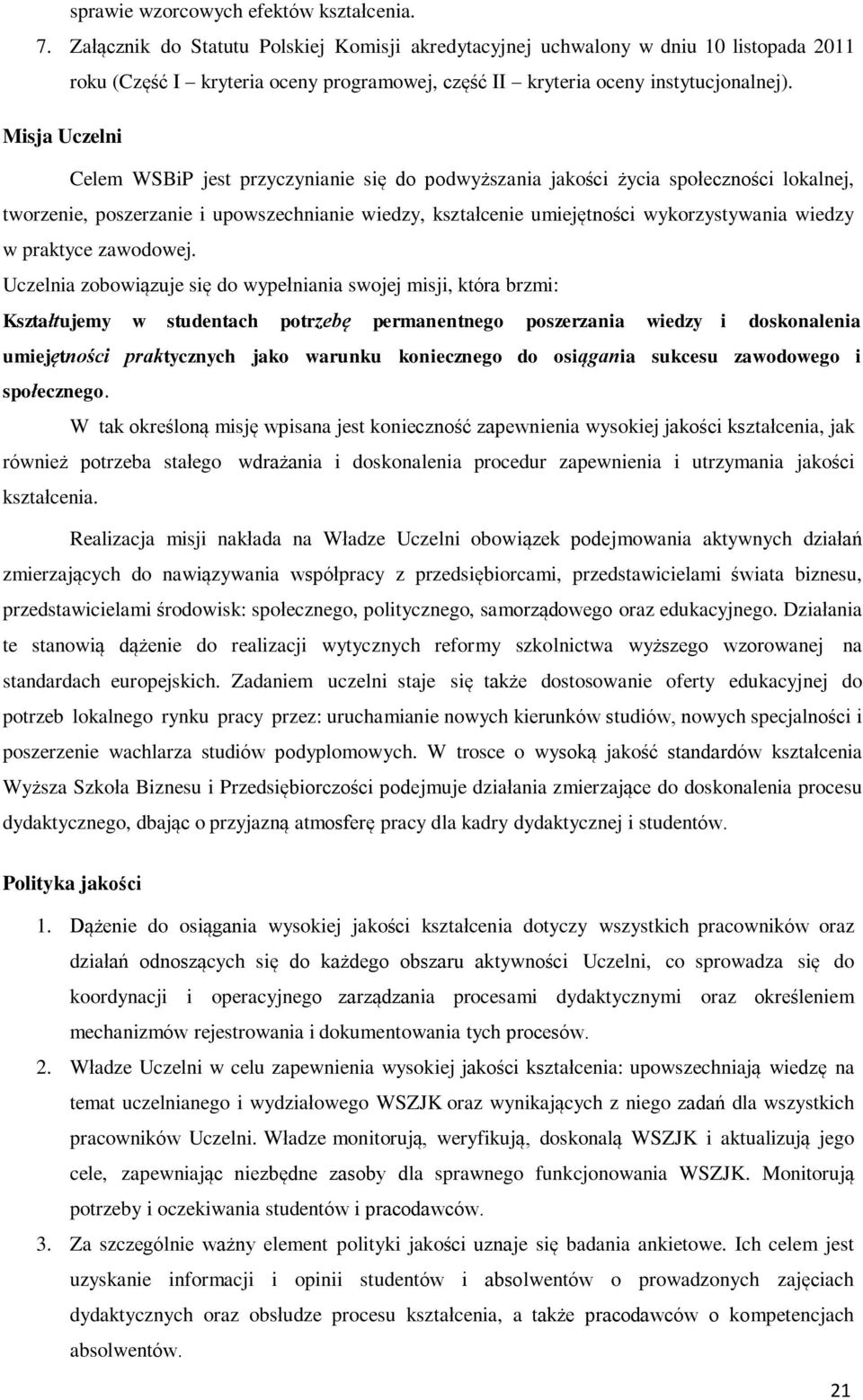 sprawie wzorcowych efektów kształcenia.

7. Załącznik do Statutu Polskiej Komisji akredytacyjnej uchwalony w dniu 10 listopada 2011 roku (Część I – kryteria oceny programowej, część II – kryteria oceny instytucjonalnej).

Misja Uczelni

Celem WSBiP jest przyczynianie się do podwyższania jakości życia społeczności lokalnej, tworzenie, poszerzanie i upowszechnianie wiedzy, kształcenie umiejętności wykorzystywania wiedzy w praktyce zawodowej.

Uczelnia zobowiązuje się do wypełniania swojej misji, która brzmi:

Kształtujemy w studentach potrzebę permanentnego poszerzania wiedzy i doskonalenia umiejętności praktycznych jako warunku koniecznego do osiągania sukcesu zawodowego i społecznego.

W tak określoną misję wpisana jest konieczność zapewnienia wysokiej jakości kształcenia, jak również potrzeba stałego wdrażania i doskonalenia procedur zapewnienia i utrzymania jakości kształcenia.

Realizacja misji nakłada na Władze Uczelni obowiązek podejmowania aktywnych działań zmierzających do nawiązywania współpracy z przedsiębiorcami, przedstawicielami świata biznesu, przedstawicielami środowisk: społecznego, politycznego, samorządowego oraz edukacyjnego. Działania te stanowią dążenie do realizacji wytycznych reformy szkolnictwa wyższego wzorowanej na standardach europejskich. Zadaniem uczelni staje się także dostosowanie oferty edukacyjnej do potrzeb lokalnego rynku pracy przez: uruchamianie nowych kierunków studiów, nowych specjalności i poszerzenie wachlarza studiów podyplomowych. W trosce o wysoką jakość standardów kształcenia Wyższa Szkoła Biznesu i Przedsiębiorczości podejmuje działania zmierzające do doskonalenia procesu dydaktycznego, dbając o przyjazną atmosferę pracy dla kadry dydaktycznej i studentów.

Polityka jakości

1. Dążenie do osiągania wysokiej jakości kształcenia dotyczy wszystkich pracowników oraz działań odnoszących się do każdego obszaru aktywności Uczelni, co sprowadza się do koordynacji i operacyjnego zarządzania procesami dydaktycznymi oraz określeniem mechanizmów rejestrowania i dokumentowania tych procesów.

2. Władze Uczelni w celu zapewnienia wysokiej jakości kształcenia: upowszechniają wiedzę na temat uczelnianego i wydziałowego WSZJK oraz wynikających z niego zadań dla wszystkich pracowników Uczelni. Władze monitorują, weryfikują, doskonalą WSZJK i aktualizują jego cele, zapewniając niezbędne zasoby dla sprawnego funkcjonowania WSZJK. Monitorują potrzeby i oczekiwania studentów i pracodawców.

3. Za szczególnie ważny element polityki jakości uznaje się badania ankietowe. Ich celem jest uzyskanie informacji i opinii studentów i absolwentów o prowadzonych zajęciach dydaktycznych oraz obsłudze procesu kształcenia, a także pracodawców o kompetencjach absolwentów.

21